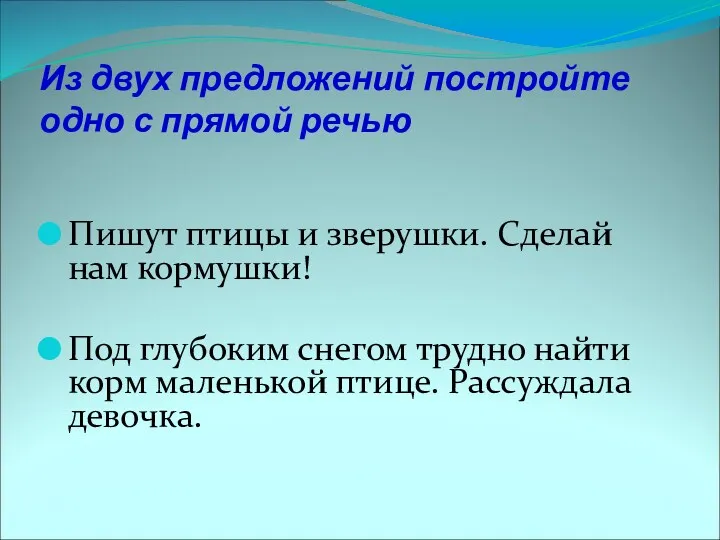 Из двух предложений постройте одно с прямой речью

Пишут птицы и зверушки. Сделай нам кормушки!

Под глубоким снегом трудно найти корм маленькой птице. Рассуждала девочка.